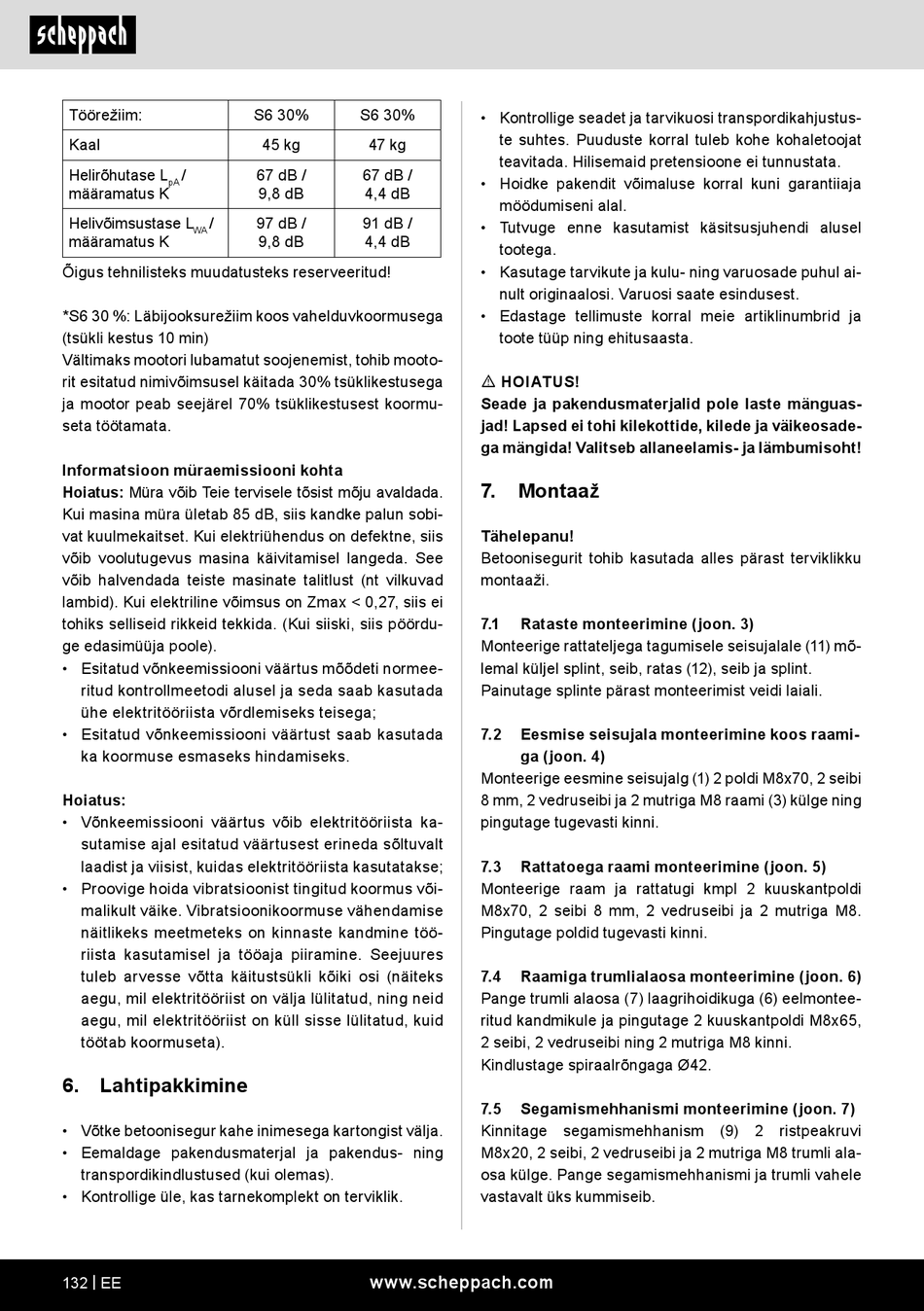 scheppach

| Töörežiim: | S6 30% | S6 30% |
|---|---|---|
| Kaal | 45 kg | 47 kg |
| Helirõhutase $L_{pA}$ / määramatus K | 67 dB / 9,8 dB | 67 dB / 4,4 dB |
| Helivõimsustase $L_{WA}$ / määramatus K | 97 dB / 9,8 dB | 91 dB / 4,4 dB |

Õigus tehnilisteks muudatusteks reserveeritud!

*S6 30 %: Läbijooksurežiim koos vahelduvkoormusega (tsükli kestus 10 min)
Vältimaks mootori lubamatut soojenemist, tohib mootorit esitatud nimivõimsusel käitada 30% tsüklikestusega ja mootor peab seejärel 70% tsüklikestusest koormuseta töötamata.

Informatsioon müraemissiooni kohta
Hoiatus: Müra võib Teie tervisele tõsist mõju avaldada. Kui masina müra ületab 85 dB, siis kandke palun sobivat kuulmekaitset. Kui elektriühendus on defektne, siis võib voolutugevus masina käivitamisel langeda. See võib halvendada teiste masinate talitlust (nt vilkuvad lambid). Kui elektriline võimsus on Zmax < 0,27, siis ei tohiks selliseid rikkeid tekkida. (Kui siiski, siis pöörduge edasimüüja poole).
• Esitatud võnkeemissiooni väärtus mõõdeti normeeritud kontrollmeetodi alusel ja seda saab kasutada ühe elektritööriista võrdlemiseks teisega;
• Esitatud võnkeemissiooni väärtust saab kasutada ka koormuse esmaseks hindamiseks.

Hoiatus:
• Võnkeemissiooni väärtus võib elektritööriista kasutamise ajal esitatud väärtusest erineda sõltuvalt laadist ja viisist, kuidas elektritööriista kasutatakse;
• Proovige hoida vibratsioonist tingitud koormus võimalikult väike. Vibratsioonikoormuse vähendamise näitlikeks meetmeteks on kinnaste kandmine tööriista kasutamisel ja tööaja piiramine. Seejuures tuleb arvesse võtta käitustsükli kõiki osi (näiteks aegu, mil elektritööriist on välja lülitatud, ning neid aegu, mil elektritööriist on küll sisse lülitatud, kuid töötab koormuseta).

6. Lahtipakkimine

• Võtke betoonisegur kahe inimesega kartongist välja.
• Eemaldage pakendusmaterjal ja pakendus- ning transpordikindlustused (kui olemas).
• Kontrollige üle, kas tarnekomplekt on terviklik.
• Kontrollige seadet ja tarvikuosi transpordikahjustuste suhtes. Puuduste korral tuleb kohe kohaletoojat teavitada. Hilisemaid pretensioone ei tunnustata.
• Hoidke pakendit võimaluse korral kuni garantiiaja möödumiseni alal.
• Tutvuge enne kasutamist käsitsusjuhendi alusel tootega.
• Kasutage tarvikute ja kulu- ning varuosade puhul ainult originaalosi. Varuosi saate esindusest.
• Edastage tellimuste korral meie artiklinumbrid ja toote tüüp ning ehitusaasta.

⚠ HOIATUS!
Seade ja pakendusmaterjalid pole laste mänguasjad! Lapsed ei tohi kilekottide, kilede ja väikeosadega mängida! Valitseb allaneelamis- ja lämbumisoht!

7. Montaaž

Tähelepanu!
Betoonisegurit tohib kasutada alles pärast terviklikku montaaži.

7.1 Rataste monteerimine (joon. 3)
Monteerige rattateljega tagumisele seisujalale (11) mõlemal küljel splint, seib, ratas (12), seib ja splint. Painutage splinte pärast monteerimist veidi laiali.

7.2 Eesmise seisujala monteerimine koos raamiga (joon. 4)
Monteerige eesmine seisujalg (1) 2 poldi M8x70, 2 seibi 8 mm, 2 vedruseibi ja 2 mutriga M8 raami (3) külge ning pingutage tugevasti kinni.

7.3 Rattatoega raami monteerimine (joon. 5)
Monteerige raam ja rattatugi kmpl 2 kuuskantpoldi M8x70, 2 seibi 8 mm, 2 vedruseibi ja 2 mutriga M8. Pingutage poldid tugevasti kinni.

7.4 Raamiga trumlialaosa monteerimine (joon. 6)
Pange trumli alaosa (7) laagrihoidikuga (6) eelmonteeritud kandmikule ja pingutage 2 kuuskantpoldi M8x65, 2 seibi, 2 vedruseibi ning 2 mutriga M8 kinni. Kindlustage spiraalrõngaga Ø42.

7.5 Segamismehhanismi monteerimine (joon. 7)
Kinnitage segamismehhanism (9) 2 ristpeakruvi M8x20, 2 seibi, 2 vedruseibi ja 2 mutriga M8 trumli alaosa külge. Pange segamismehhanismi ja trumli vahele vastavalt üks kummiseib.

132 | EE www.scheppach.com